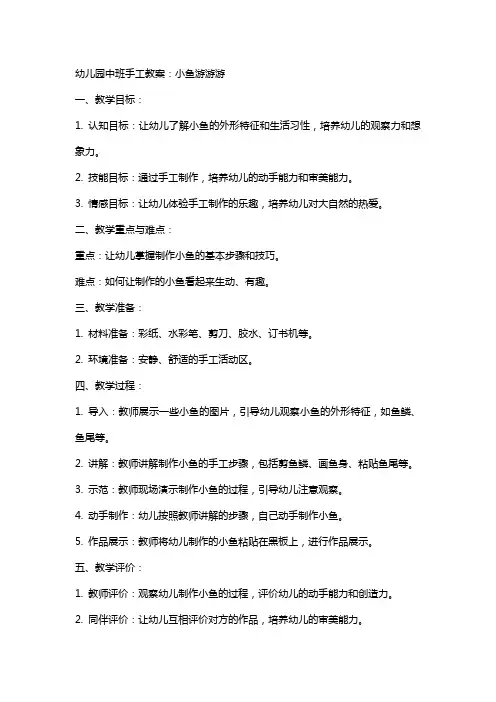 幼儿园中班手工教案：小鱼游游游

一、教学目标：

1. 认知目标：让幼儿了解小鱼的外形特征和生活习性，培养幼儿的观察力和想象力。

2. 技能目标：通过手工制作，培养幼儿的动手能力和审美能力。

3. 情感目标：让幼儿体验手工制作的乐趣，培养幼儿对大自然的热爱。

二、教学重点与难点：

重点：让幼儿掌握制作小鱼的基本步骤和技巧。

难点：如何让制作的小鱼看起来生动、有趣。

三、教学准备：

1. 材料准备：彩纸、水彩笔、剪刀、胶水、订书机等。

2. 环境准备：安静、舒适的手工活动区。

四、教学过程：

1. 导入：教师展示一些小鱼的图片，引导幼儿观察小鱼的外形特征，如鱼鳞、鱼尾等。

2. 讲解：教师讲解制作小鱼的手工步骤，包括剪鱼鳞、画鱼身、粘贴鱼尾等。

3. 示范：教师现场演示制作小鱼的过程，引导幼儿注意观察。

4. 动手制作：幼儿按照教师讲解的步骤，自己动手制作小鱼。

5. 作品展示：教师将幼儿制作的小鱼粘贴在黑板上，进行作品展示。

五、教学评价：

1. 教师评价：观察幼儿制作小鱼的过程，评价幼儿的动手能力和创造力。

2. 同伴评价：让幼儿互相评价对方的作品，培养幼儿的审美能力。